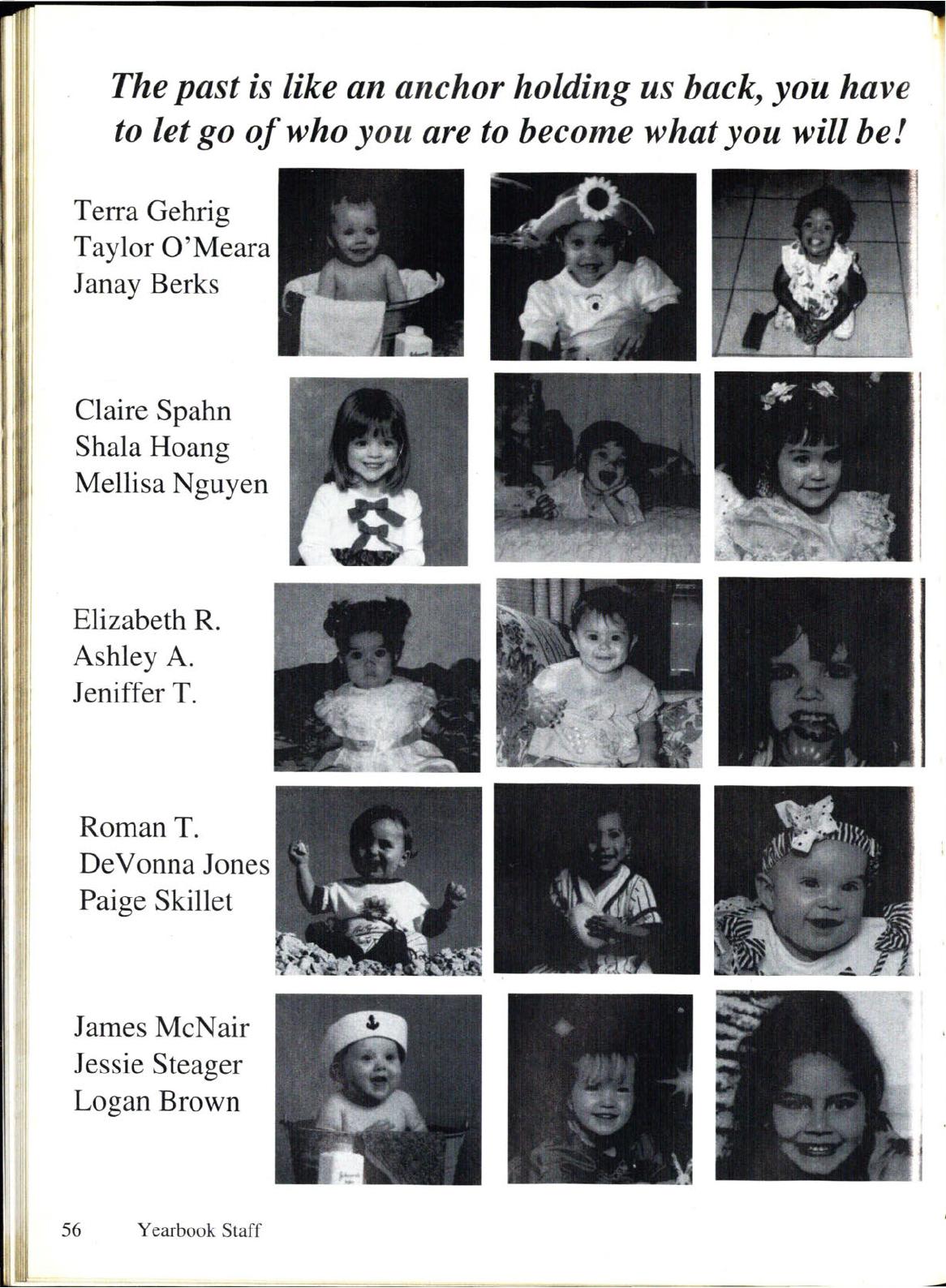 The past is like an anchor holding us back, you have to let go of who you are to become what you will be!

Terra Gehrig
Taylor O'Meara
Janay Berks

Claire Spahn
Shala Hoang
Mellisa Nguyen

Elizabeth R.
Ashley A.
Jeniffer T.

Roman T.
DeVonna Jones
Paige Skillet

James McNair
Jessie Steager
Logan Brown

56 Yearbook Staff